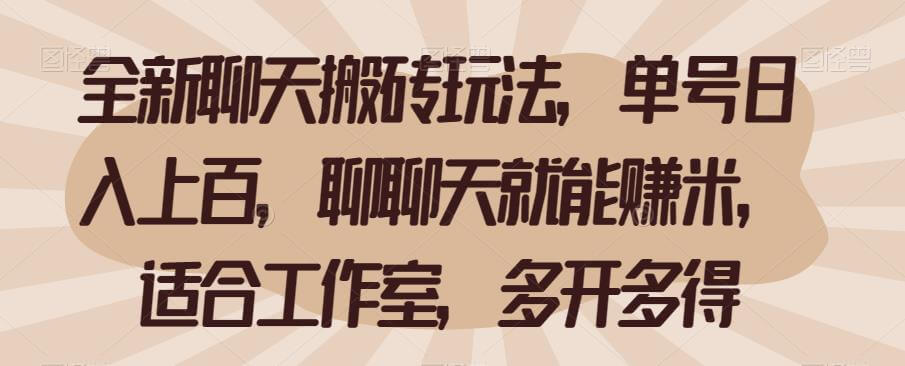 全新聊天搬砖玩法，单号日入上百，聊聊天就能赚米，适合工作室，多开多得